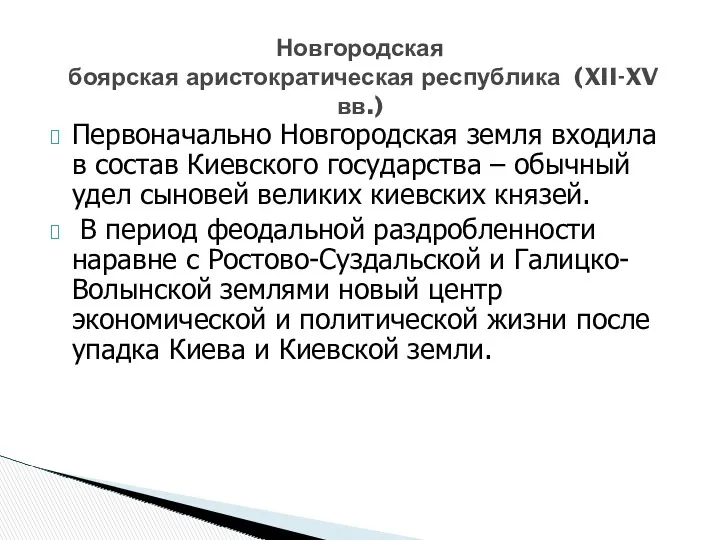 Новгородская
боярская аристократическая республика (XII-XV вв.)

Первоначально Новгородская земля входила в состав Киевского государства – обычный удел сыновей великих киевских князей.

В период феодальной раздробленности наравне с Ростово-Суздальской и Галицко-Волынской землями новый центр экономической и политической жизни после упадка Киева и Киевской земли.